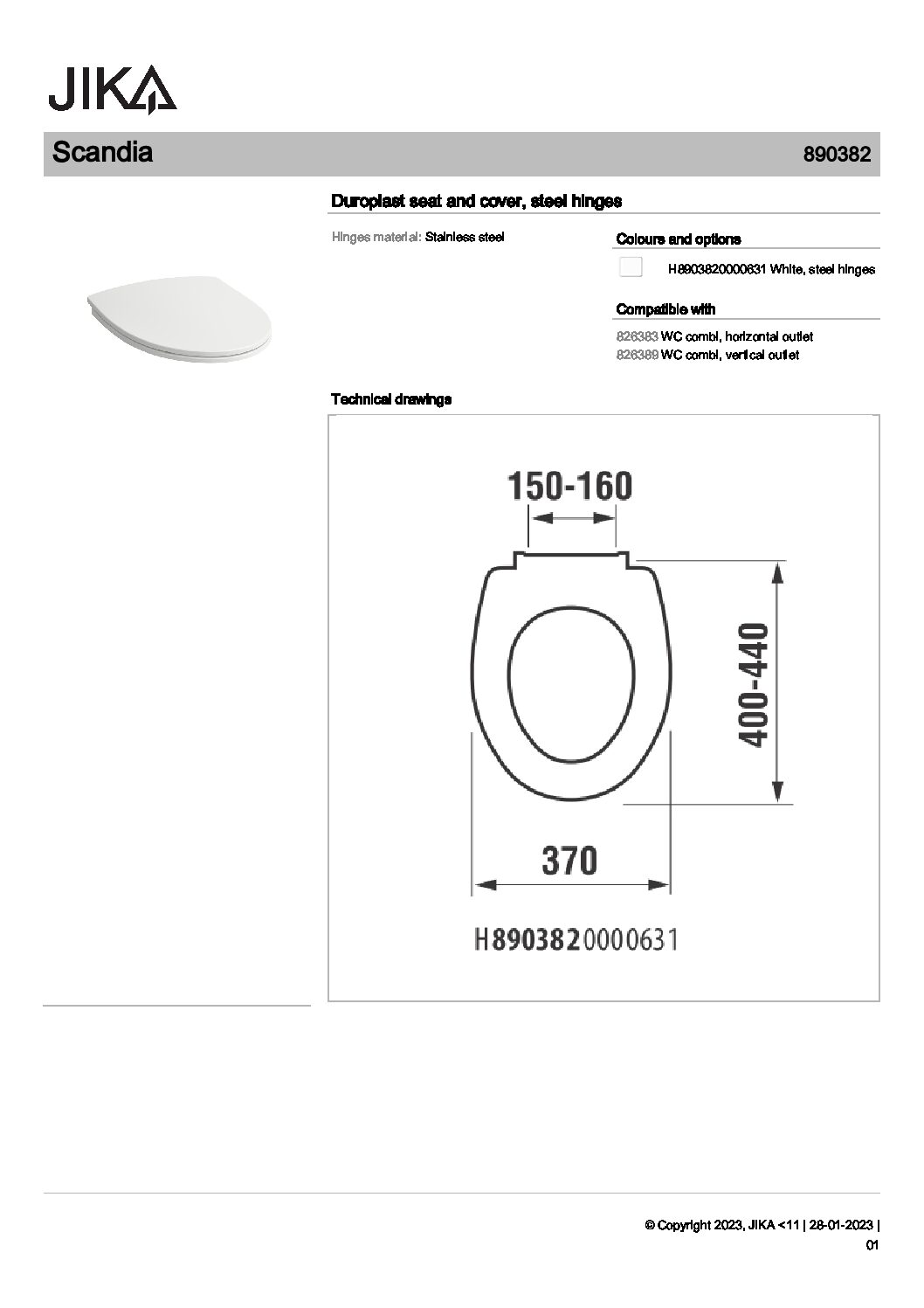 JIKA

Scandia

890382

Duroplast seat and cover, steel hinges

Hinges material: Stainless steel

Colours and options

H8903820000631 White, steel hinges

Compatible with

826383 WC combi, horizontal outlet
826389 WC combi, vertical outlet

Technical drawings

150-160

400-440

370

H8903820000631

© Copyright 2023, JIKA <11 | 28-01-2023 | 01